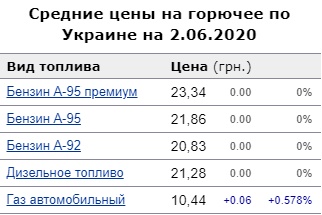 Средние цены на горючее по Украине на 2.06.2020

| Вид топлива | Цена (грн.) | | |
|---|---|---|---|
| Бензин А-95 премиум | 23,34 | 0.00 | 0% |
| Бензин А-95 | 21,86 | 0.00 | 0% |
| Бензин А-92 | 20,83 | 0.00 | 0% |
| Дизельное топливо | 21,28 | 0.00 | 0% |
| Газ автомобильный | 10,44 | +0.06 | +0.578% |